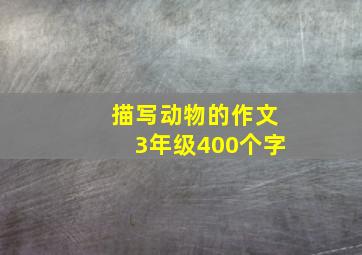 描写动物的作文
3年级400个字